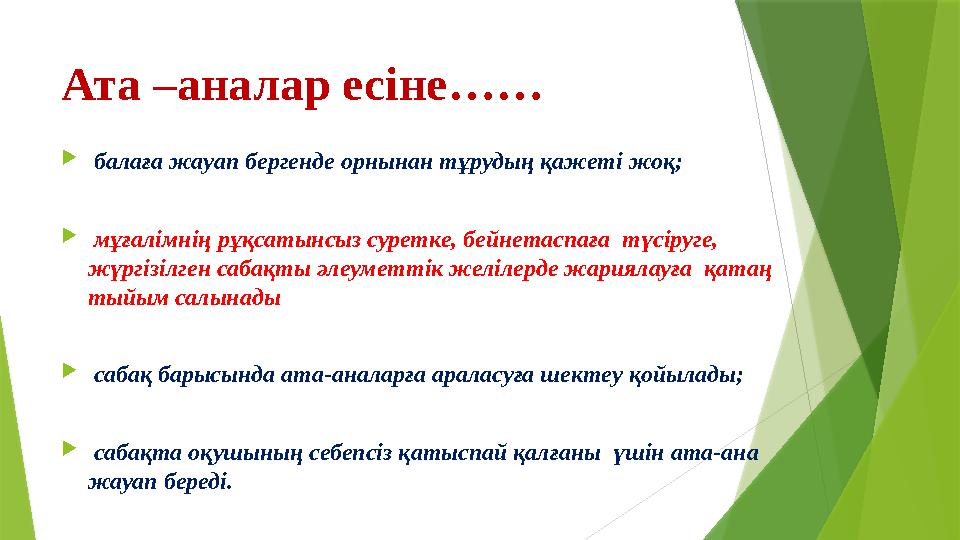 Ата –аналар есіне……

балаға жауап бергенде орнынан тұрудың қажеті жоқ;

мұғалімнің рұқсатынсыз суретке, бейнетаспаға түсіруге, жүргізілген сабақты әлеуметтік желілерде жариялауға қатаң тыйым салынады

сабақ барысында ата-аналарға араласуға шектеу қойылады;

сабақта оқушының себепсіз қатыспай қалғаны үшін ата-ана жауап береді.